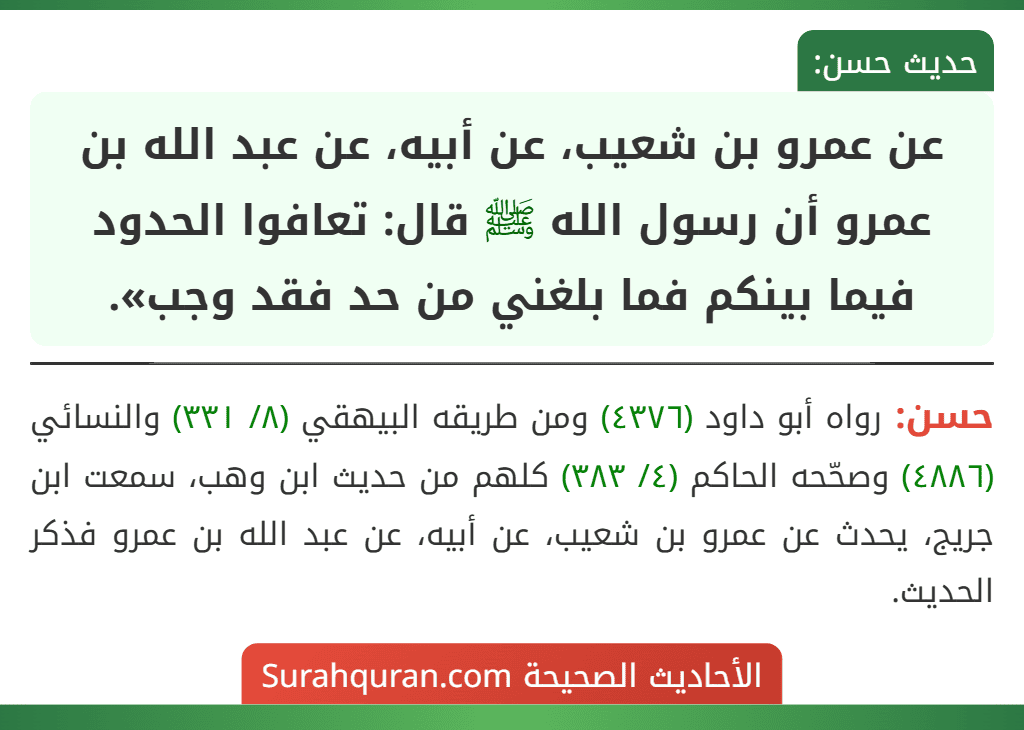 حديث حسن:

عن عمرو بن شعيب، عن أبيه، عن عبد الله بن عمرو أن رسول الله ﷺ قال: تعافوا الحدود فيما بينكم فما بلغني من حد فقد وجب».

حسن: رواه أبو داود (٤٣٧٦) ومن طريقه البيهقي (٨/ ٣٣١) والنسائي (٤٨٨٦) وصحّحه الحاكم (٤/ ٣٨٣) كلهم من حديث ابن وهب، سمعت ابن جريج، يحدث عن عمرو بن شعيب، عن أبيه، عن عبد الله بن عمرو فذكر الحديث.

الأحاديث الصحيحة Surahquran.com